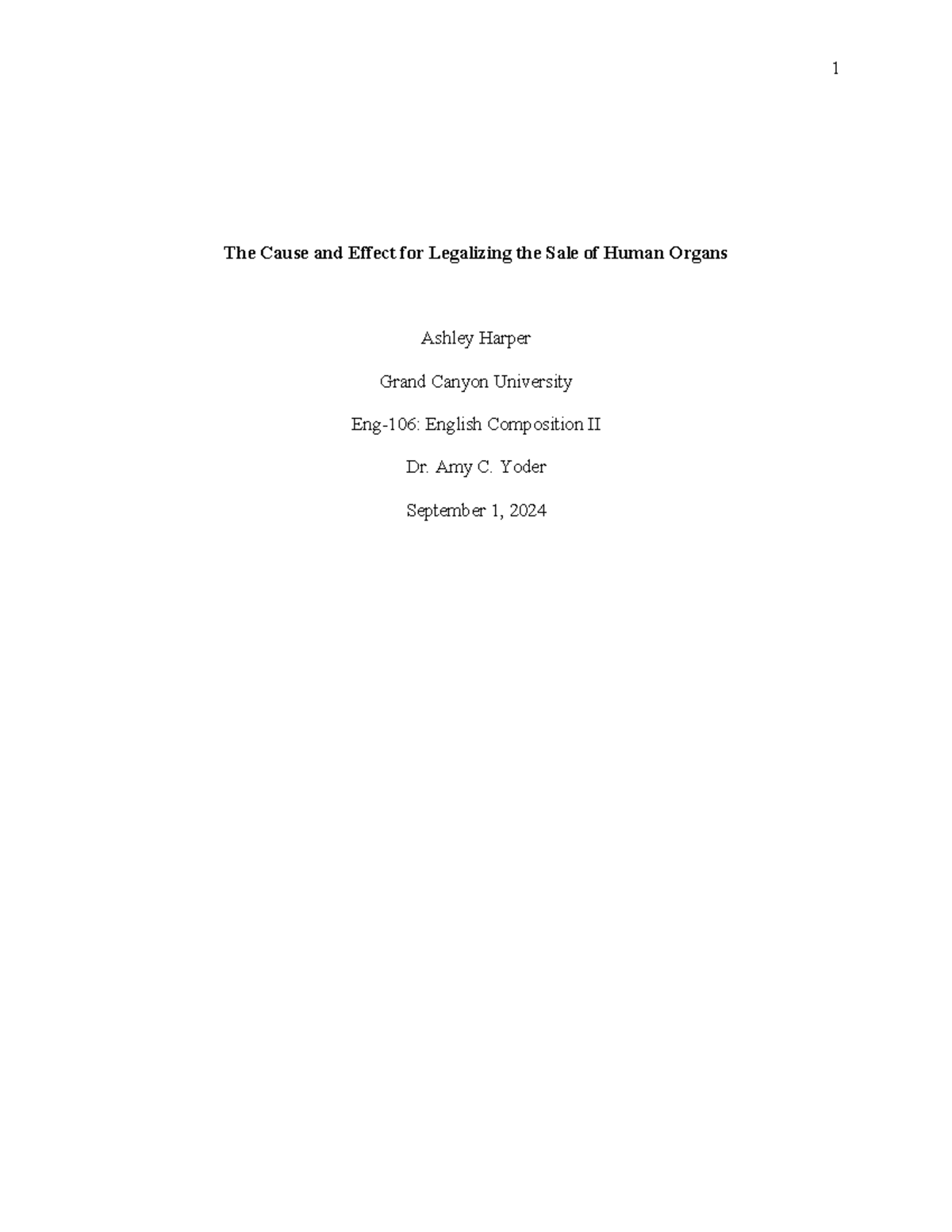 1

The Cause and Effect for Legalizing the Sale of Human Organs

Ashley Harper

Grand Canyon University

Eng-106: English Composition II

Dr. Amy C. Yoder

September 1, 2024